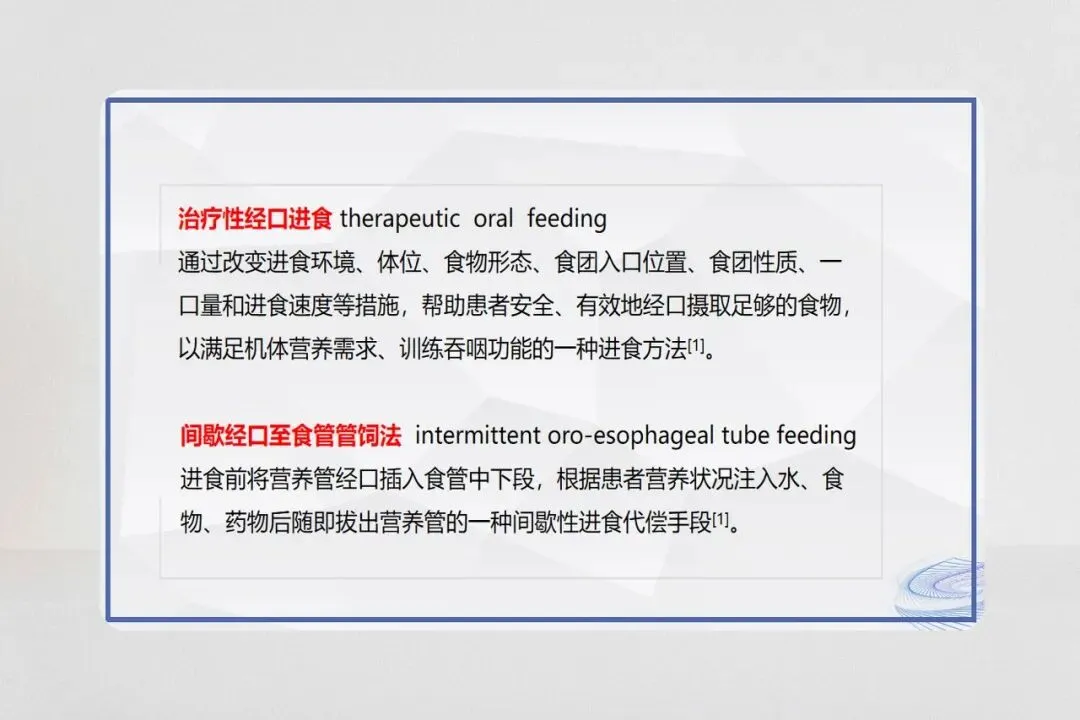 治疗性经口进食 therapeutic oral feeding
通过改变进食环境、体位、食物形态、食团入口位置、食团性质、一口量和进食速度等措施，帮助患者安全、有效地经口摄取足够的食物，以满足机体营养需求、训练吞咽功能的一种进食方法$^{[1]}$。

间歇经口至食管管饲法 intermittent oro-esophageal tube feeding
进食前将营养管经口插入食管中下段，根据患者营养状况注入水、食物、药物后随即拔出营养管的一种间歇性进食代偿手段$^{[1]}$。